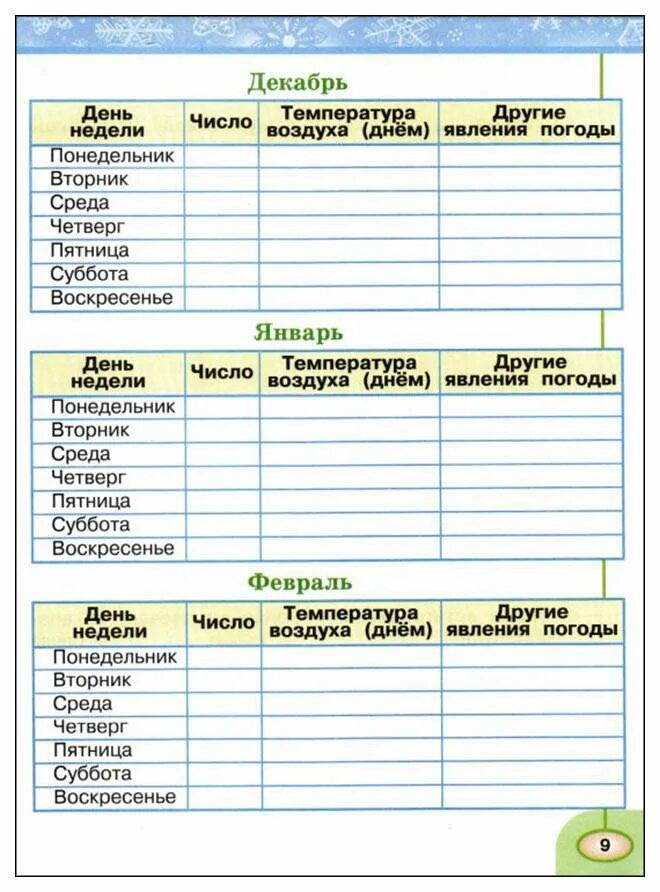 Декабрь

| День недели | Число | Температура воздуха (днём) | Другие явления погоды |
|---|---|---|---|
| Понедельник | | | |
| Вторник | | | |
| Среда | | | |
| Четверг | | | |
| Пятница | | | |
| Суббота | | | |
| Воскресенье | | | |

Январь

| День недели | Число | Температура воздуха (днём) | Другие явления погоды |
|---|---|---|---|
| Понедельник | | | |
| Вторник | | | |
| Среда | | | |
| Четверг | | | |
| Пятница | | | |
| Суббота | | | |
| Воскресенье | | | |

Февраль

| День недели | Число | Температура воздуха (днём) | Другие явления погоды |
|---|---|---|---|
| Понедельник | | | |
| Вторник | | | |
| Среда | | | |
| Четверг | | | |
| Пятница | | | |
| Суббота | | | |
| Воскресенье | | | |

9